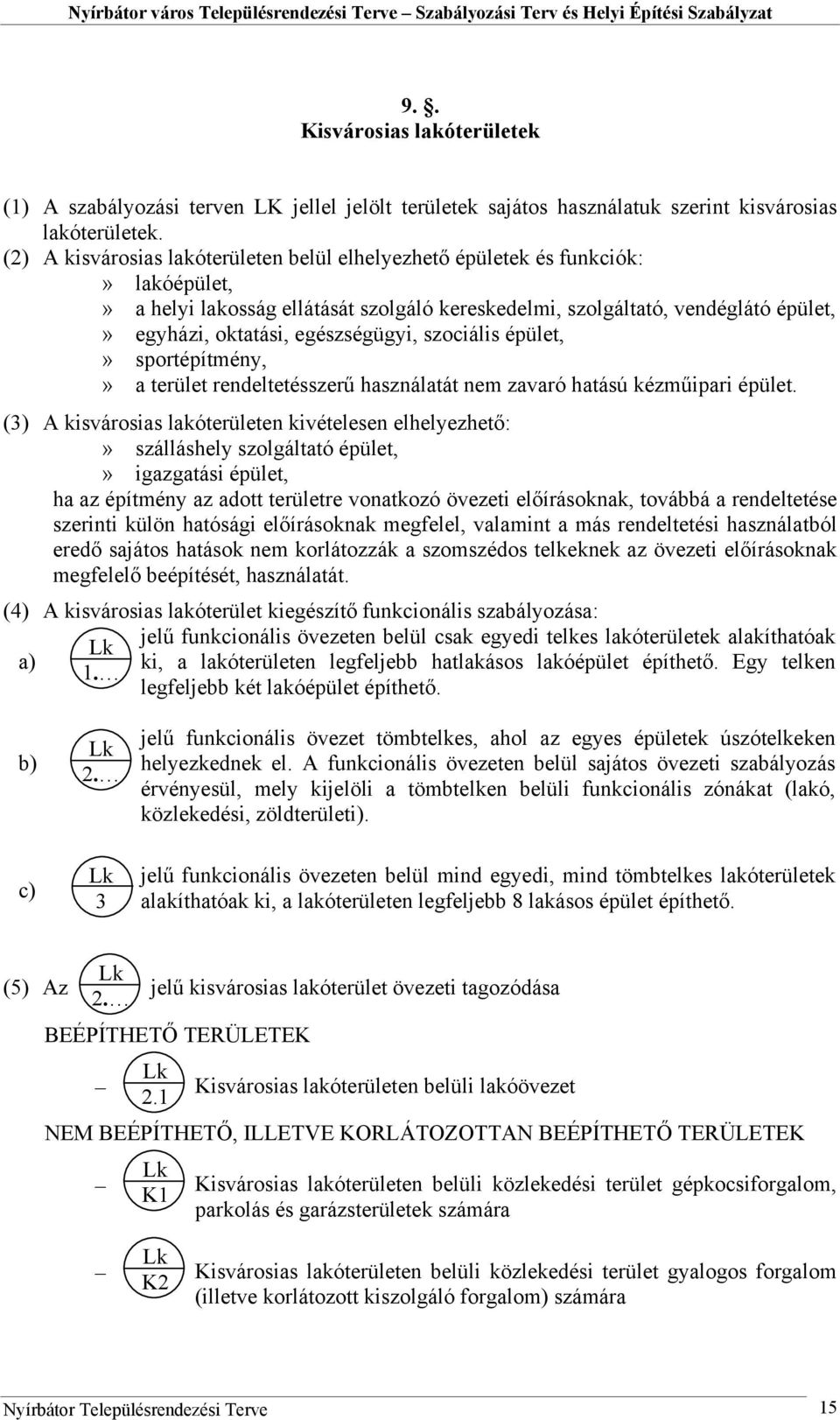 Nyírbátor város Településrendezési Terve – Szabályozási Terv és Helyi Építési Szabályzat

9. .
Kisvárosias lakóterületek

(1) A szabályozási terven LK jellel jelölt területek sajátos használatuk szerint kisvárosias lakóterületek.
(2) A kisvárosias lakóterületen belül elhelyezhető épületek és funkciók:
» lakóépület,
» a helyi lakosság ellátását szolgáló kereskedelmi, szolgáltató, vendéglátó épület,
» egyházi, oktatási, egészségügyi, szociális épület,
» sportépítmény,
» a terület rendeltetésszerű használatát nem zavaró hatású kézműipari épület.

(3) A kisvárosias lakóterületen kivételesen elhelyezhető:
» szálláshely szolgáltató épület,
» igazgatási épület,
ha az építmény az adott területre vonatkozó övezeti előírásoknak, továbbá a rendeltetése szerinti külön hatósági előírásoknak megfelel, valamint a más rendeltetési használatból eredő sajátos hatások nem korlátozzák a szomszédos telkeknek az övezeti előírásoknak megfelelő beépítését, használatát.

(4) A kisvárosias lakóterület kiegészítő funkcionális szabályozása:
a) Lk 1.… jelű funkcionális övezeten belül csak egyedi telkes lakóterületek alakíthatóak ki, a lakóterületen legfeljebb hatlakásos lakóépület építhető. Egy telken legfeljebb két lakóépület építhető.

b) Lk 2.… jelű funkcionális övezet tömbtelkes, ahol az egyes épületek úszótelkeken helyezkednek el. A funkcionális övezeten belül sajátos övezeti szabályozás érvényesül, mely kijelöli a tömbtelken belüli funkcionális zónákat (lakó, közlekedési, zöldterületi).

c) Lk 3 jelű funkcionális övezeten belül mind egyedi, mind tömbtelkes lakóterületek alakíthatóak ki, a lakóterületen legfeljebb 8 lakásos épület építhető.

(5) Az Lk 2.… jelű kisvárosias lakóterület övezeti tagozódása

BEÉPÍTHETŐ TERÜLETEK
– Lk 2.1 Kisvárosias lakóterületen belüli lakóövezet

NEM BEÉPÍTHETŐ, ILLETVE KORLÁTOZOTTAN BEÉPÍTHETŐ TERÜLETEK
– Lk K1 Kisvárosias lakóterületen belüli közlekedési terület gépkocsiforgalom, parkolás és garázsterületek számára

– Lk K2 Kisvárosias lakóterületen belüli közlekedési terület gyalogos forgalom (illetve korlátozott kiszolgáló forgalom) számára

Nyírbátor Településrendezési Terve 15